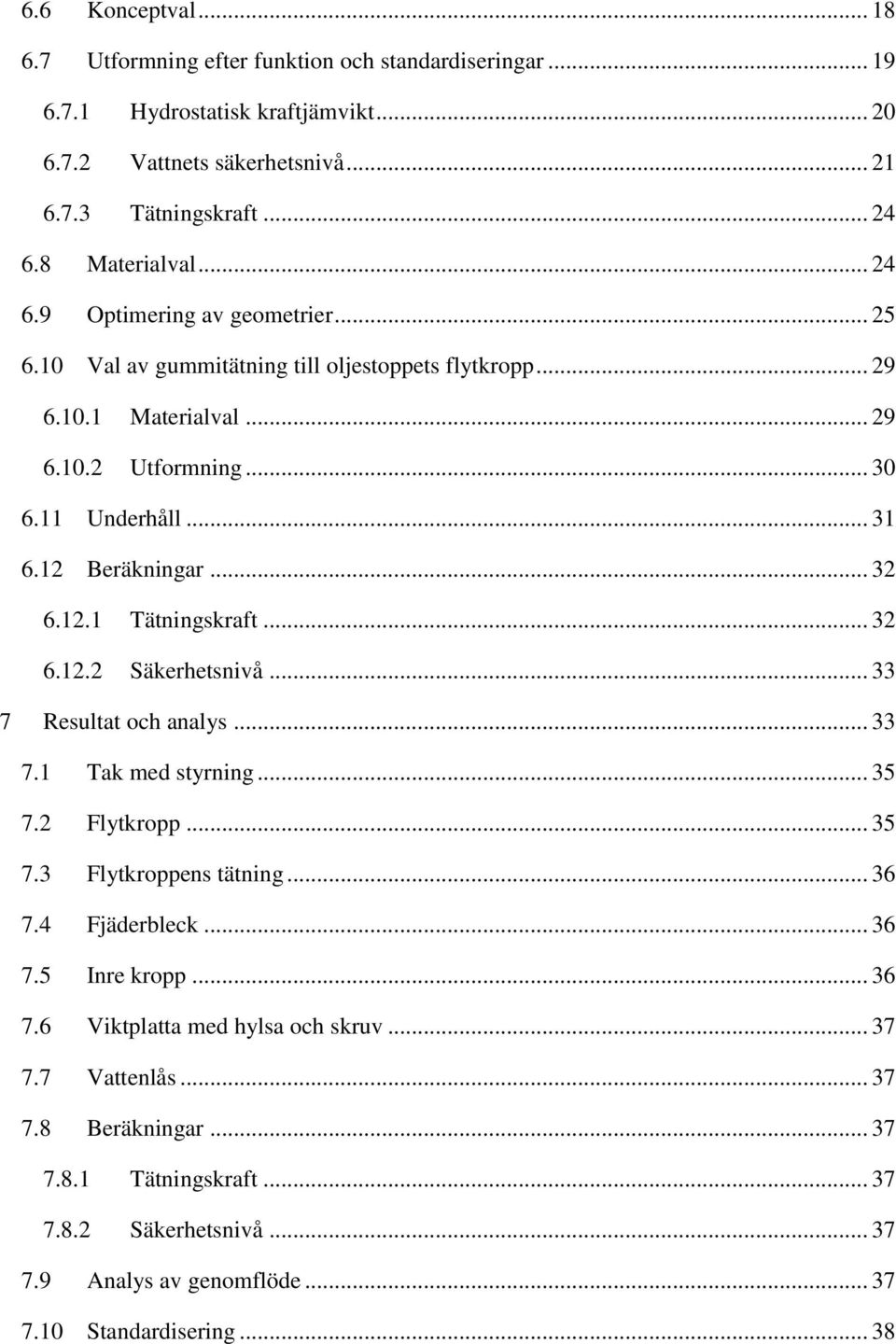 6.6 Konceptval ... 18

6.7 Utformning efter funktion och standardiseringar ... 19

6.7.1 Hydrostatisk kraftjämvikt ... 20

6.7.2 Vattnets säkerhetsnivå ... 21

6.7.3 Tätningskraft ... 24

6.8 Materialval ... 24

6.9 Optimering av geometrier ... 25

6.10 Val av gummitätning till oljestoppets flytkropp ... 29

6.10.1 Materialval ... 29

6.10.2 Utformning ... 30

6.11 Underhåll ... 31

6.12 Beräkningar ... 32

6.12.1 Tätningskraft ... 32

6.12.2 Säkerhetsnivå ... 33

7 Resultat och analys ... 33

7.1 Tak med styrning ... 35

7.2 Flytkropp ... 35

7.3 Flytkroppens tätning ... 36

7.4 Fjäderbleck ... 36

7.5 Inre kropp ... 36

7.6 Viktplatta med hylsa och skruv ... 37

7.7 Vattenlås ... 37

7.8 Beräkningar ... 37

7.8.1 Tätningskraft ... 37

7.8.2 Säkerhetsnivå ... 37

7.9 Analys av genomflöde ... 37

7.10 Standardisering ... 38